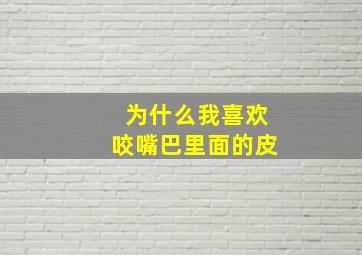 为什么我喜欢
咬嘴巴里面的皮